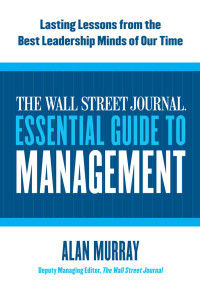 Lasting Lessons from the Best Leadership Minds of Our Time

THE WALL STREET JOURNAL.
ESSENTIAL GUIDE TO
MANAGEMENT

ALAN MURRAY

Deputy Managing Editor, The Wall Street Journal